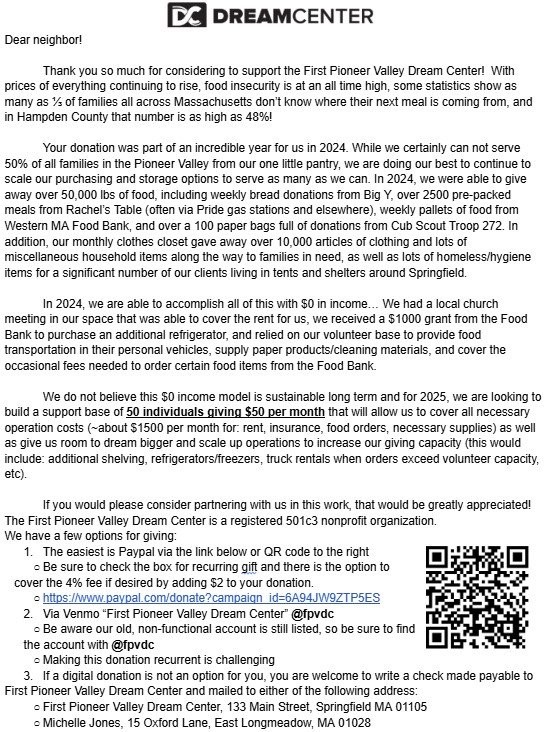 DC DREAMCENTER

Dear neighbor!

Thank you so much for considering to support the First Pioneer Valley Dream Center! With prices of everything continuing to rise, food insecurity is at an all time high, some statistics show as many as ½ of families all across Massachusetts don't know where their next meal is coming from, and in Hampden County that number is as high as 48%!

Your donation was part of an incredible year for us in 2024. While we certainly can not serve 50% of all families in the Pioneer Valley from our one little pantry, we are doing our best to continue to scale our purchasing and storage options to serve as many as we can. In 2024, we were able to give away over 50,000 lbs of food, including weekly bread donations from Big Y, over 2500 pre-packed meals from Rachel's Table (often via Pride gas stations and elsewhere), weekly pallets of food from Western MA Food Bank, and over a 100 paper bags full of donations from Cub Scout Troop 272. In addition, our monthly clothes closet gave away over 10,000 articles of clothing and lots of miscellaneous household items along the way to families in need, as well as lots of homeless/hygiene items for a significant number of our clients living in tents and shelters around Springfield.

In 2024, we are able to accomplish all of this with $0 in income... We had a local church meeting in our space that was able to cover the rent for us, we received a $1000 grant from the Food Bank to purchase an additional refrigerator, and relied on our volunteer base to provide food transportation in their personal vehicles, supply paper products/cleaning materials, and cover the occasional fees needed to order certain food items from the Food Bank.

We do not believe this $0 income model is sustainable long term and for 2025, we are looking to build a support base of 50 individuals giving $50 per month that will allow us to cover all necessary operation costs (~about $1500 per month for: rent, insurance, food orders, necessary supplies) as well as give us room to dream bigger and scale up operations to increase our giving capacity (this would include: additional shelving, refrigerators/freezers, truck rentals when orders exceed volunteer capacity, etc).

If you would please consider partnering with us in this work, that would be greatly appreciated! The First Pioneer Valley Dream Center is a registered 501c3 nonprofit organization.
We have a few options for giving:
1. The easiest is Paypal via the link below or QR code to the right
○ Be sure to check the box for recurring gift and there is the option to cover the 4% fee if desired by adding $2 to your donation.
○ https://www.paypal.com/donate?campaign_id=6A94JW9ZTP5ES
2. Via Venmo "First Pioneer Valley Dream Center" @fpvdc
○ Be aware our old, non-functional account is still listed, so be sure to find the account with @fpvdc
○ Making this donation recurrent is challenging
3. If a digital donation is not an option for you, you are welcome to write a check made payable to First Pioneer Valley Dream Center and mailed to either of the following address:
○ First Pioneer Valley Dream Center, 133 Main Street, Springfield MA 01105
○ Michelle Jones, 15 Oxford Lane, East Longmeadow, MA 01028